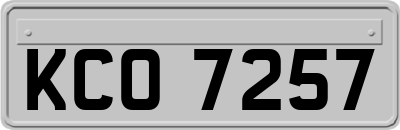 KCO 7257